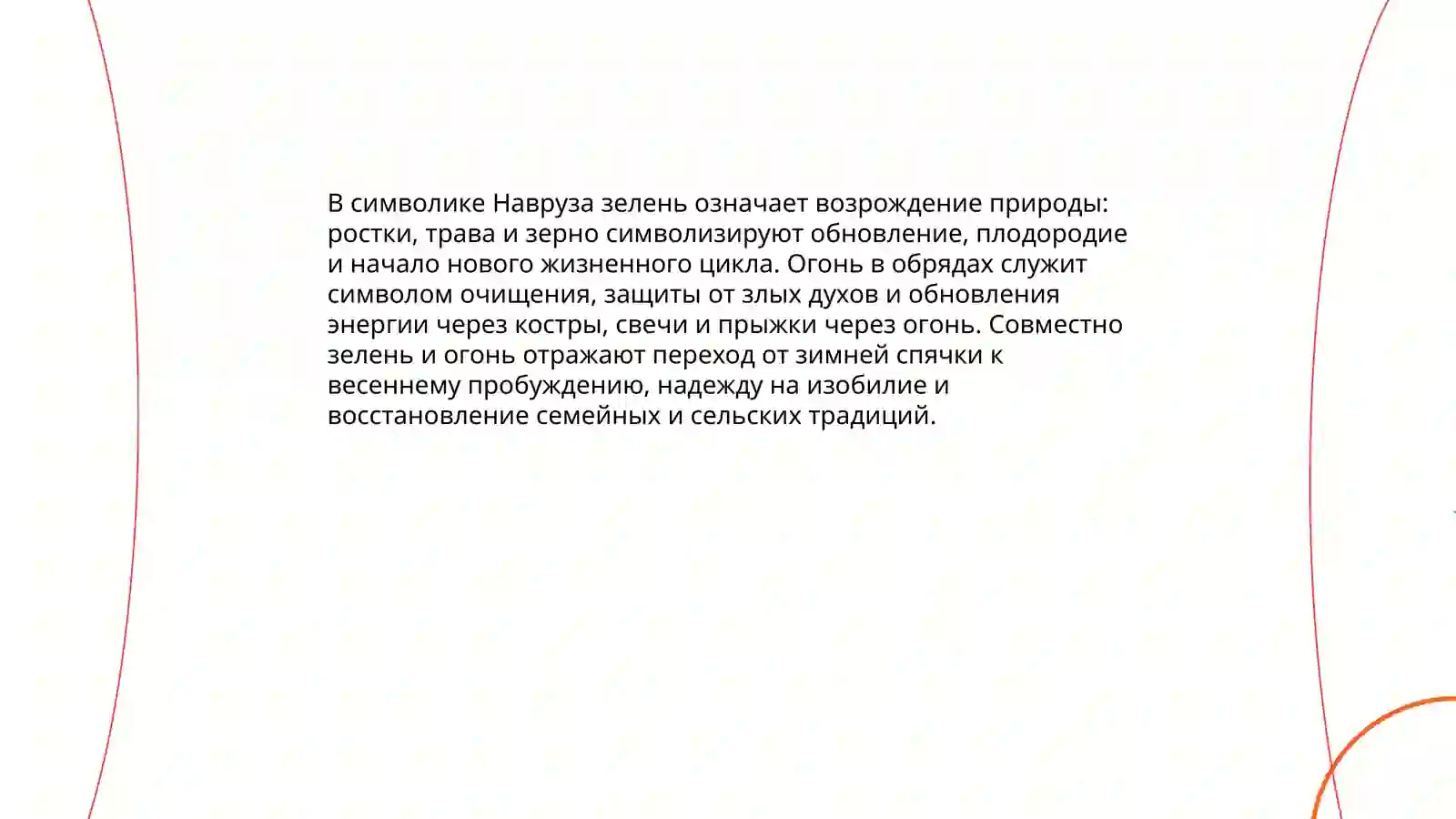 В символике Навруза зелень означает возрождение природы: ростки, трава и зерно символизируют обновление, плодородие и начало нового жизненного цикла. Огонь в обрядах служит символом очищения, защиты от злых духов и обновления энергии через костры, свечи и прыжки через огонь. Совместно зелень и огонь отражают переход от зимней спячки к весеннему пробуждению, надежду на изобилие и восстановление семейных и сельских традиций.